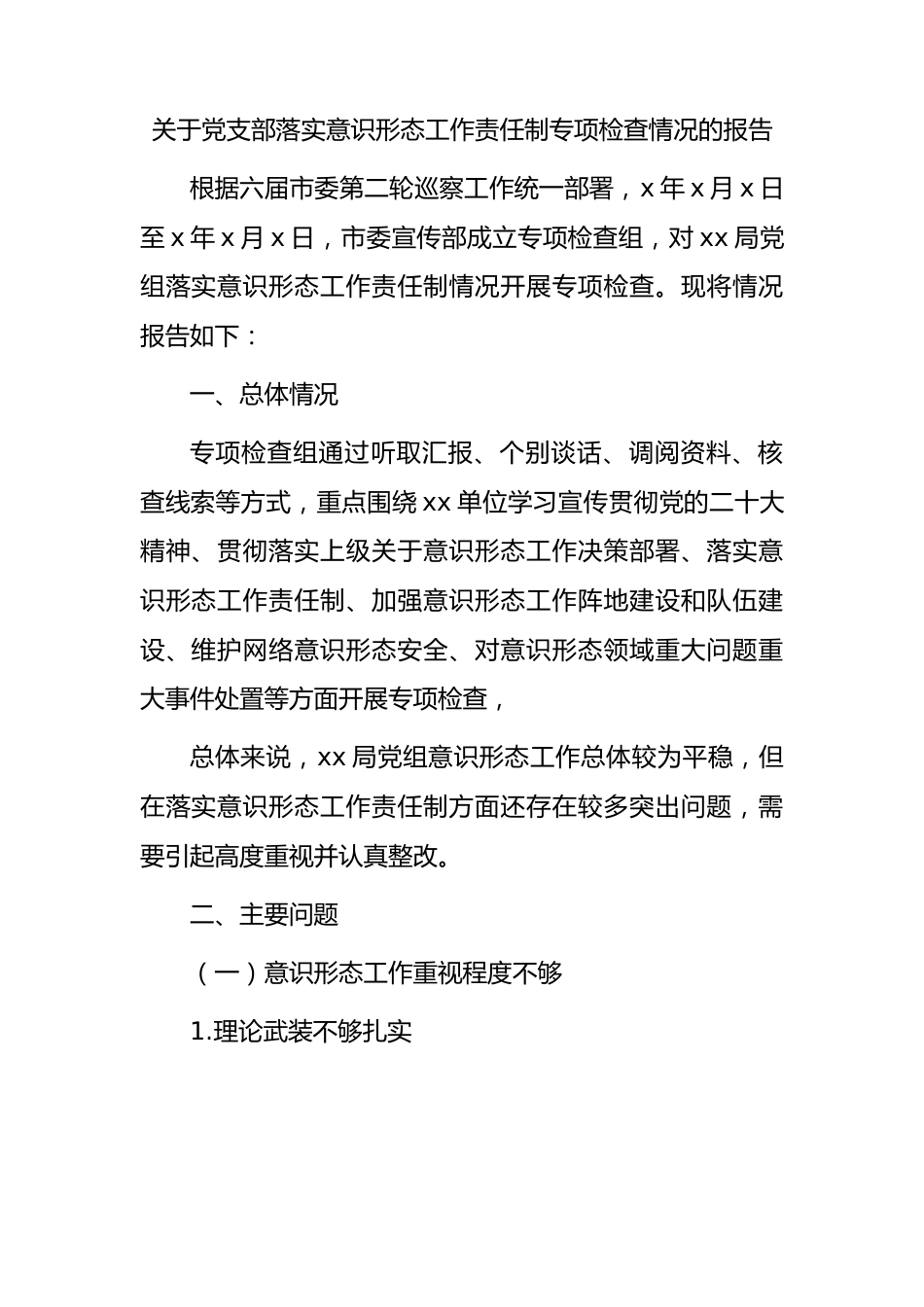 关于党支部落实意识形态工作责任制专项检查情况的报告

根据六届市委第二轮巡察工作统一部署，x 年 x 月 x 日至 x 年 x 月 x 日，市委宣传部成立专项检查组，对 xx 局党组落实意识形态工作责任制情况开展专项检查。现将情况报告如下：

一、总体情况

专项检查组通过听取汇报、个别谈话、调阅资料、核查线索等方式，重点围绕 xx 单位学习宣传贯彻党的二十大精神、贯彻落实上级关于意识形态工作决策部署、落实意识形态工作责任制、加强意识形态工作阵地建设和队伍建设、维护网络意识形态安全、对意识形态领域重大问题重大事件处置等方面开展专项检查，

总体来说，xx 局党组意识形态工作总体较为平稳，但在落实意识形态工作责任制方面还存在较多突出问题，需要引起高度重视并认真整改。

二、主要问题

（一）意识形态工作重视程度不够

1.理论武装不够扎实